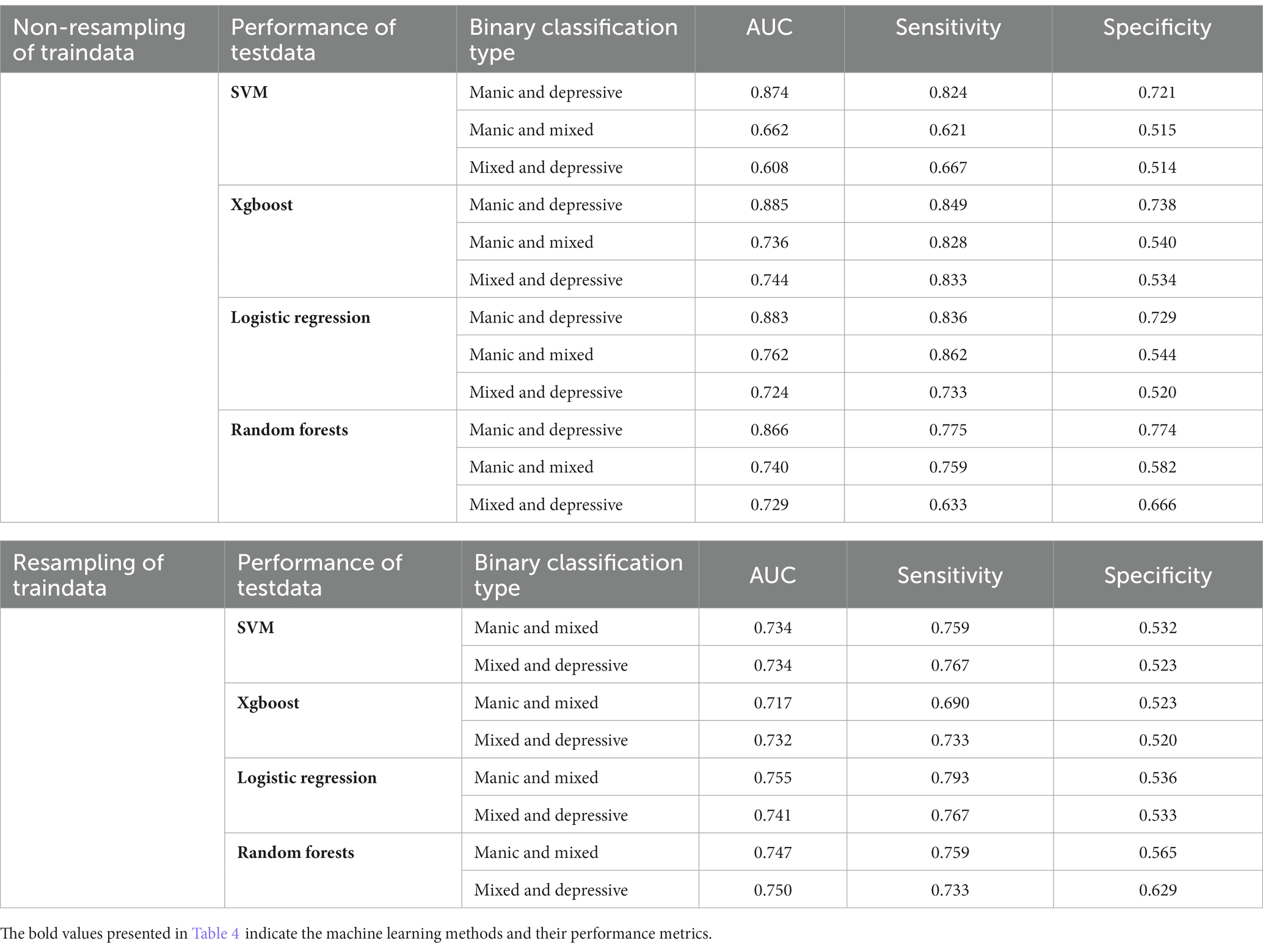 | Non-resampling of traindata | Performance of testdata | Binary classification type | AUC | Sensitivity | Specificity |
|---|---|---|---|---|---|
| | **SVM** | Manic and depressive | 0.874 | 0.824 | 0.721 |
| | | Manic and mixed | 0.662 | 0.621 | 0.515 |
| | | Mixed and depressive | 0.608 | 0.667 | 0.514 |
| | **Xgboost** | Manic and depressive | 0.885 | 0.849 | 0.738 |
| | | Manic and mixed | 0.736 | 0.828 | 0.540 |
| | | Mixed and depressive | 0.744 | 0.833 | 0.534 |
| | **Logistic regression** | Manic and depressive | 0.883 | 0.836 | 0.729 |
| | | Manic and mixed | 0.762 | 0.862 | 0.544 |
| | | Mixed and depressive | 0.724 | 0.733 | 0.520 |
| | **Random forests** | Manic and depressive | 0.866 | 0.775 | 0.774 |
| | | Manic and mixed | 0.740 | 0.759 | 0.582 |
| | | Mixed and depressive | 0.729 | 0.633 | 0.666 |

| Resampling of traindata | Performance of testdata | Binary classification type | AUC | Sensitivity | Specificity |
|---|---|---|---|---|---|
| | **SVM** | Manic and mixed | 0.734 | 0.759 | 0.532 |
| | | Mixed and depressive | 0.734 | 0.767 | 0.523 |
| | **Xgboost** | Manic and mixed | 0.717 | 0.690 | 0.523 |
| | | Mixed and depressive | 0.732 | 0.733 | 0.520 |
| | **Logistic regression** | Manic and mixed | 0.755 | 0.793 | 0.536 |
| | | Mixed and depressive | 0.741 | 0.767 | 0.533 |
| | **Random forests** | Manic and mixed | 0.747 | 0.759 | 0.565 |
| | | Mixed and depressive | 0.750 | 0.733 | 0.629 |

The bold values presented in Table 4 indicate the machine learning methods and their performance metrics.